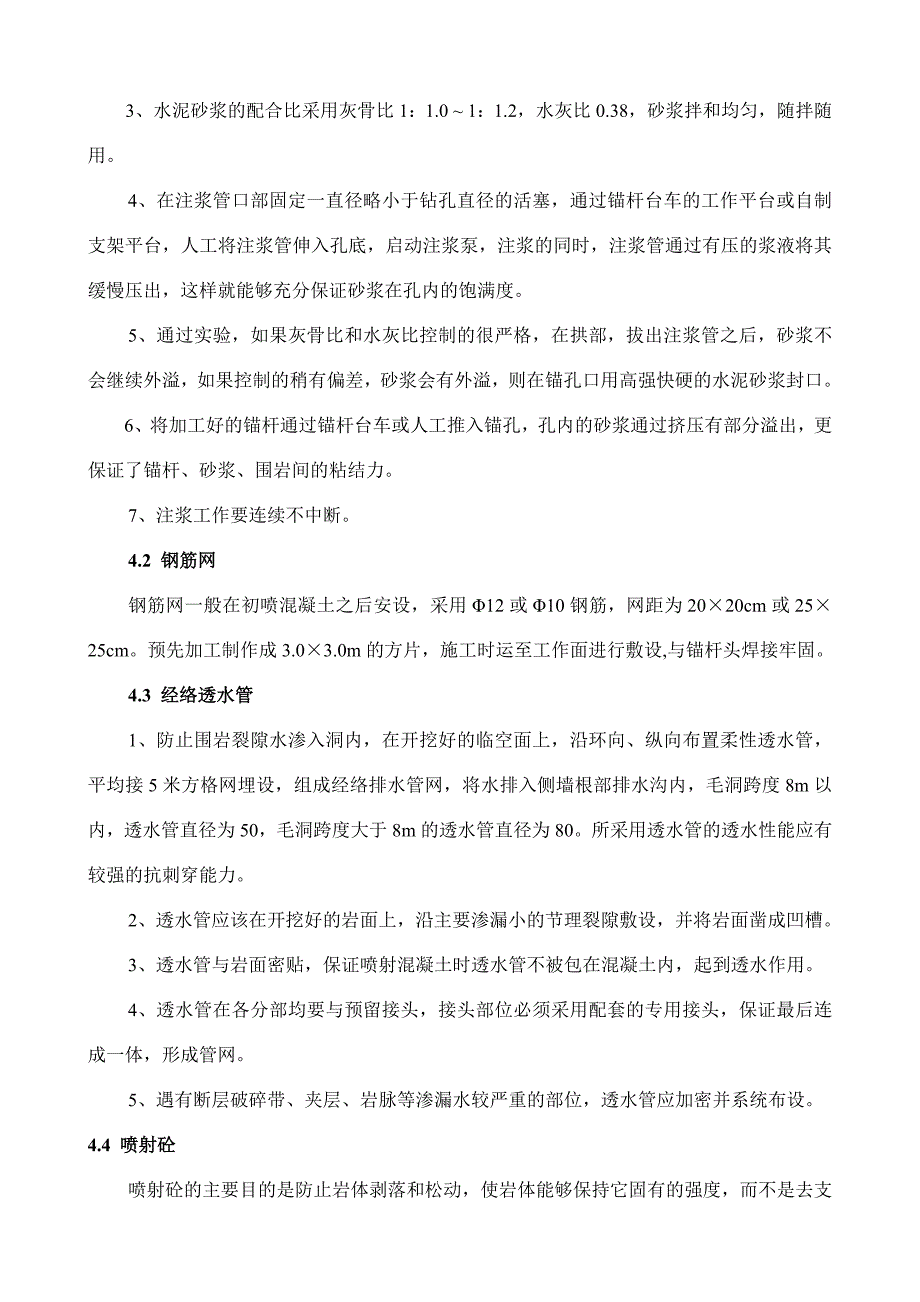 3、水泥砂浆的配合比采用灰骨比 1：1.0～1：1.2，水灰比 0.38，砂浆拌和均匀，随拌随用。

4、在注浆管口部固定一直径略小于钻孔直径的活塞，通过锚杆台车的工作平台或自制支架平台，人工将注浆管伸入孔底，启动注浆泵，注浆的同时，注浆管通过有压的浆液将其缓慢压出，这样就能够充分保证砂浆在孔内的饱满度。

5、通过实验，如果灰骨比和水灰比控制的很严格，在拱部，拔出注浆管之后，砂浆不会继续外溢，如果控制的稍有偏差，砂浆会有外溢，则在锚孔口用高强快硬的水泥砂浆封口。

6、将加工好的锚杆通过锚杆台车或人工推入锚孔，孔内的砂浆通过挤压有部分溢出，更保证了锚杆、砂浆、围岩间的粘结力。

7、注浆工作要连续不中断。

4.2 钢筋网

钢筋网一般在初喷混凝土之后安设，采用 Φ12 或 Φ10 钢筋，网距为 20×20cm 或 25×25cm。预先加工制作成 3.0×3.0m 的方片，施工时运至工作面进行敷设,与锚杆头焊接牢固。

4.3 经络透水管

1、防止围岩裂隙水渗入洞内，在开挖好的临空面上，沿环向、纵向布置柔性透水管，平均接 5 米方格网埋设，组成经络排水管网，将水排入侧墙根部排水沟内，毛洞跨度 8m 以内，透水管直径为 50，毛洞跨度大于 8m 的透水管直径为 80。所采用透水管的透水性能应有较强的抗刺穿能力。

2、透水管应该在开挖好的岩面上，沿主要渗漏小的节理裂隙敷设，并将岩面凿成凹槽。

3、透水管与岩面密贴，保证喷射混凝土时透水管不被包在混凝土内，起到透水作用。

4、透水管在各分部均要与预留接头，接头部位必须采用配套的专用接头，保证最后连成一体，形成管网。

5、遇有断层破碎带、夹层、岩脉等渗漏水较严重的部位，透水管应加密并系统布设。

4.4 喷射砼

喷射砼的主要目的是防止岩体剥落和松动，使岩体能够保持它固有的强度，而不是去支